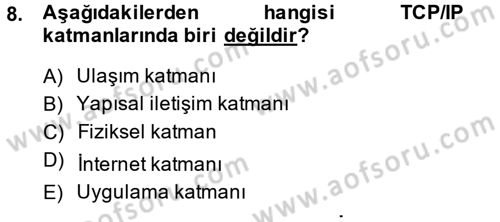 8. Aşağıdakilerden hangisi TCP/IP katmanlarında biri değildir?

A) Ulaşım katmanı
B) Yapısal iletişim katmanı
C) Fiziksel katman
D) İnternet katmanı
E) Uygulama katmanı

www.aofsoru.com